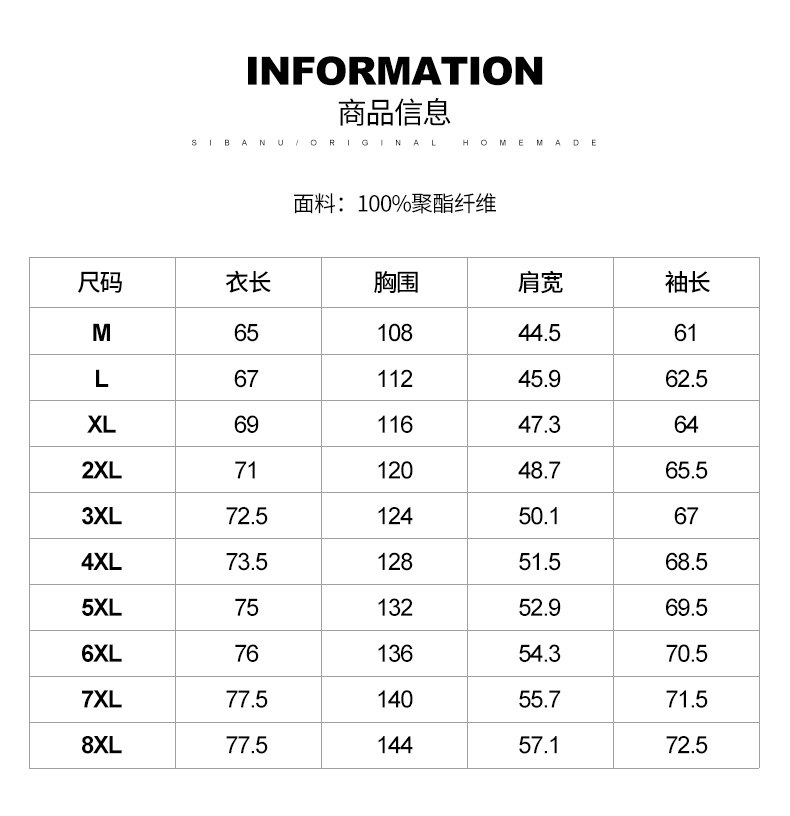 INFORMATION
商品信息
SIBANU/ORIGINAL HOMEMADE

面料：100%聚酯纤维

| 尺码 | 衣长 | 胸围 | 肩宽 | 袖长 |
|---|---|---|---|---|
| M | 65 | 108 | 44.5 | 61 |
| L | 67 | 112 | 45.9 | 62.5 |
| XL | 69 | 116 | 47.3 | 64 |
| 2XL | 71 | 120 | 48.7 | 65.5 |
| 3XL | 72.5 | 124 | 50.1 | 67 |
| 4XL | 73.5 | 128 | 51.5 | 68.5 |
| 5XL | 75 | 132 | 52.9 | 69.5 |
| 6XL | 76 | 136 | 54.3 | 70.5 |
| 7XL | 77.5 | 140 | 55.7 | 71.5 |
| 8XL | 77.5 | 144 | 57.1 | 72.5 |